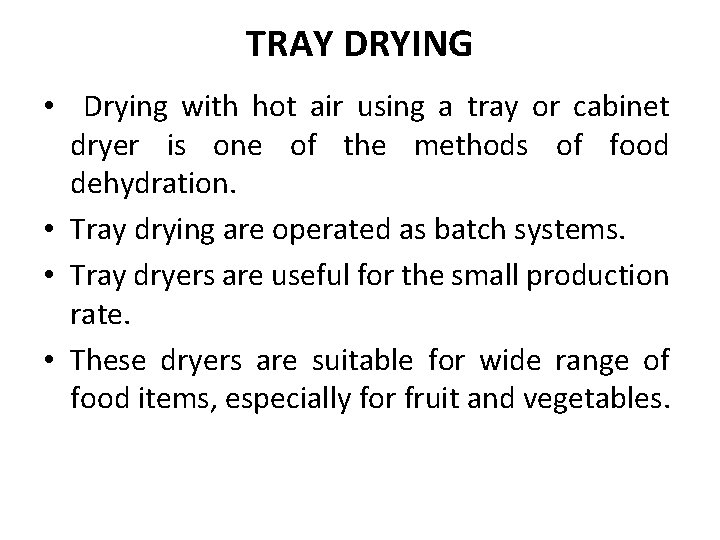 TRAY DRYING

• Drying with hot air using a tray or cabinet dryer is one of the methods of food dehydration.

• Tray drying are operated as batch systems.

• Tray dryers are useful for the small production rate.

• These dryers are suitable for wide range of food items, especially for fruit and vegetables.